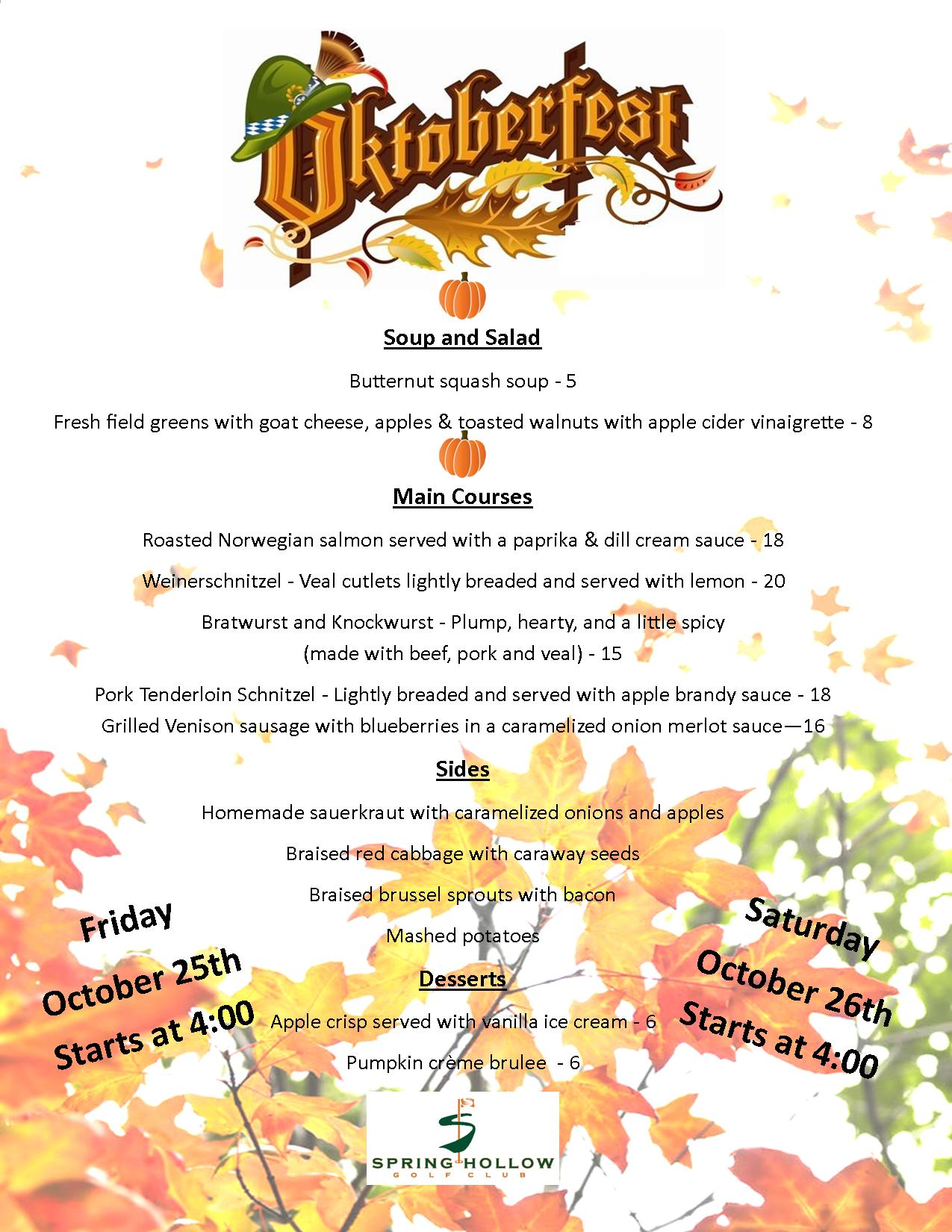 Oktoberfest

Soup and Salad

Butternut squash soup - 5

Fresh field greens with goat cheese, apples & toasted walnuts with apple cider vinaigrette - 8

Main Courses

Roasted Norwegian salmon served with a paprika & dill cream sauce - 18

Weinerschnitzel - Veal cutlets lightly breaded and served with lemon - 20

Bratwurst and Knockwurst - Plump, hearty, and a little spicy (made with beef, pork and veal) - 15

Pork Tenderloin Schnitzel - Lightly breaded and served with apple brandy sauce - 18

Grilled Venison sausage with blueberries in a caramelized onion merlot sauce—16

Sides

Homemade sauerkraut with caramelized onions and apples

Braised red cabbage with caraway seeds

Braised brussel sprouts with bacon

Mashed potatoes

Desserts

Apple crisp served with vanilla ice cream - 6

Pumpkin crème brulee - 6

Friday October 25th Starts at 4:00

Saturday October 26th Starts at 4:00

SPRING HOLLOW GOLF CLUB